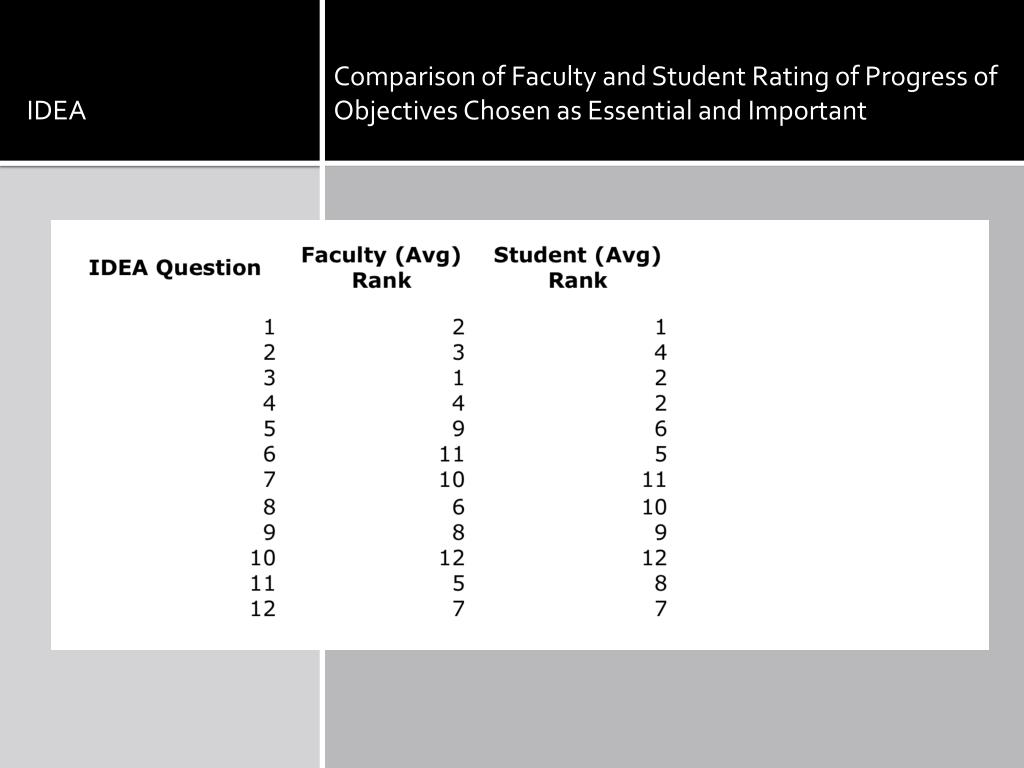 IDEA

Comparison of Faculty and Student Rating of Progress of Objectives Chosen as Essential and Important

| IDEA Question | Faculty (Avg) Rank | Student (Avg) Rank |
|---|---|---|
| 1 | 2 | 1 |
| 2 | 3 | 4 |
| 3 | 1 | 2 |
| 4 | 4 | 2 |
| 5 | 9 | 6 |
| 6 | 11 | 5 |
| 7 | 10 | 11 |
| 8 | 6 | 10 |
| 9 | 8 | 9 |
| 10 | 12 | 12 |
| 11 | 5 | 8 |
| 12 | 7 | 7 |